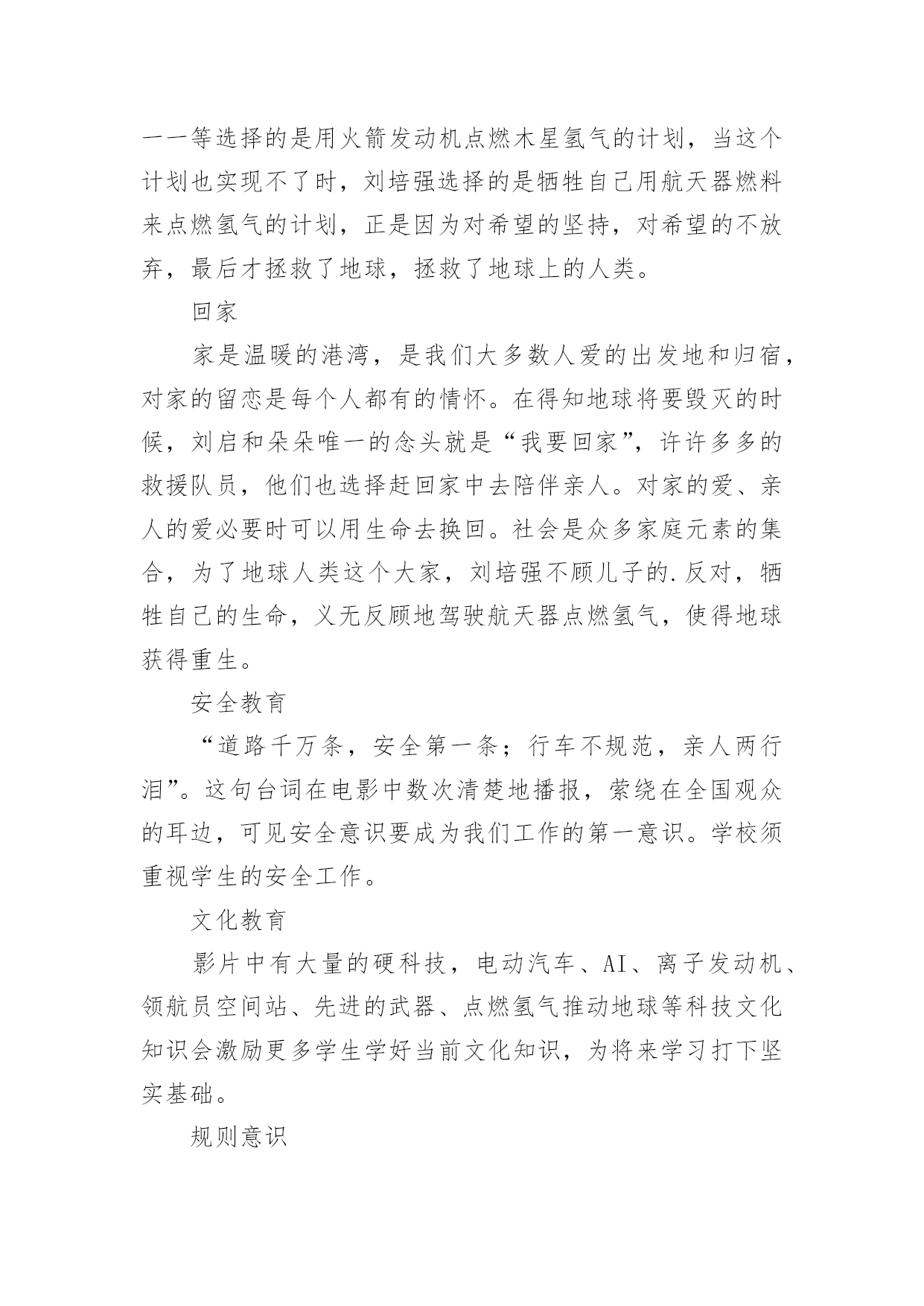 一一等选择的是用火箭发动机点燃木星氢气的计划，当这个计划也实现不了时，刘培强选择的是牺牲自己用航天器燃料来点燃氢气的计划，正是因为对希望的坚持，对希望的不放弃，最后才拯救了地球，拯救了地球上的人类。

回家

家是温暖的港湾，是我们大多数人爱的出发地和归宿，对家的留恋是每个人都有的情怀。在得知地球将要毁灭的时候，刘启和朵朵唯一的念头就是“我要回家”，许许多多的救援队员，他们也选择赶回家中去陪伴亲人。对家的爱、亲人的爱必要时可以用生命去换回。社会是众多家庭元素的集合，为了地球人类这个大家，刘培强不顾儿子的.反对，牺牲自己的生命，义无反顾地驾驶航天器点燃氢气，使得地球获得重生。

安全教育

“道路千万条，安全第一条；行车不规范，亲人两行泪”。这句台词在电影中数次清楚地播报，萦绕在全国观众的耳边，可见安全意识要成为我们工作的第一意识。学校须重视学生的安全工作。

文化教育

影片中有大量的硬科技，电动汽车、AI、离子发动机、领航员空间站、先进的武器、点燃氢气推动地球等科技文化知识会激励更多学生学好当前文化知识，为将来学习打下坚实基础。

规则意识